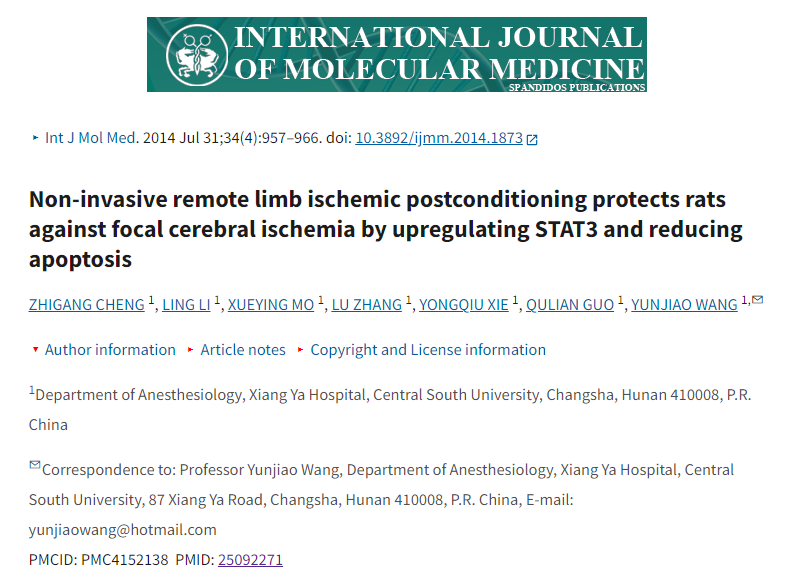 INTERNATIONAL JOURNAL OF MOLECULAR MEDICINE
SPANDIDOS PUBLICATIONS

Int J Mol Med. 2014 Jul 31;34(4):957–966. doi: 10.3892/ijmm.2014.1873

Non-invasive remote limb ischemic postconditioning protects rats against focal cerebral ischemia by upregulating STAT3 and reducing apoptosis

ZHIGANG CHENG $^1$, LING LI $^1$, XUEYING MO $^1$, LU ZHANG $^1$, YONGQIU XIE $^1$, QULIAN GUO $^1$, YUNJIAO WANG $^{1,}$

Author information   Article notes   Copyright and License information

$^1$Department of Anesthesiology, Xiang Ya Hospital, Central South University, Changsha, Hunan 410008, P.R. China

Correspondence to: Professor Yunjiao Wang, Department of Anesthesiology, Xiang Ya Hospital, Central South University, 87 Xiang Ya Road, Changsha, Hunan 410008, P.R. China, E-mail: yunjiaowang@hotmail.com

PMCID: PMC4152138  PMID: 25092271